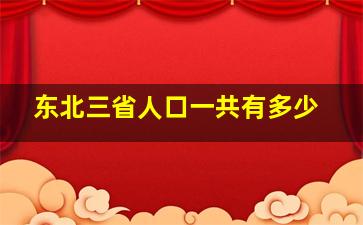 东北三省人口一共有多少